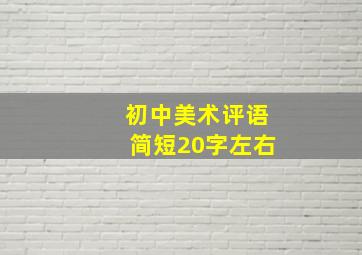 初中美术评语
简短20字左右